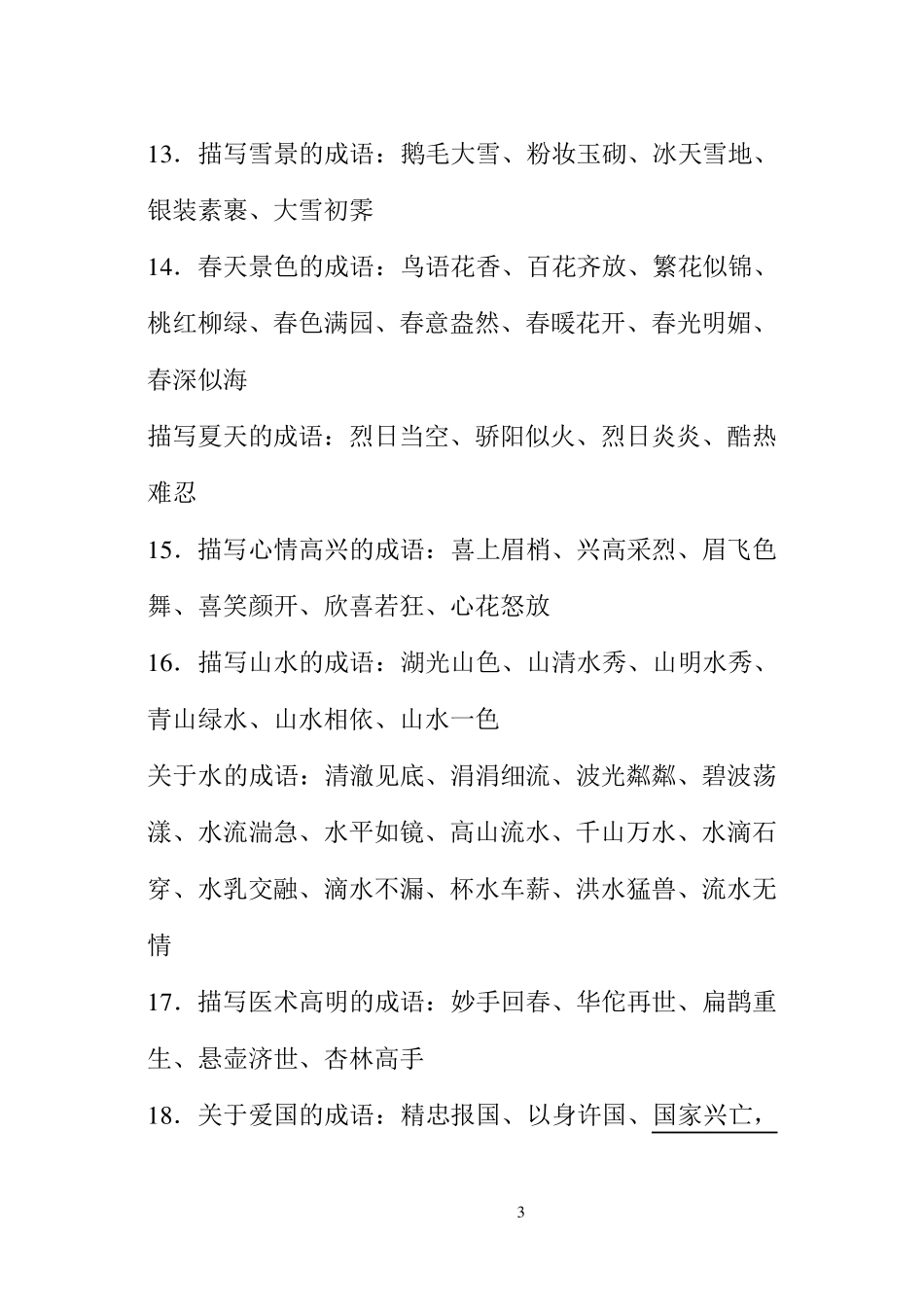 13．描写雪景的成语：鹅毛大雪、粉妆玉砌、冰天雪地、银装素裹、大雪初霁

14．春天景色的成语：鸟语花香、百花齐放、繁花似锦、桃红柳绿、春色满园、春意盎然、春暖花开、春光明媚、春深似海

描写夏天的成语：烈日当空、骄阳似火、烈日炎炎、酷热难忍

15．描写心情高兴的成语：喜上眉梢、兴高采烈、眉飞色舞、喜笑颜开、欣喜若狂、心花怒放

16．描写山水的成语：湖光山色、山清水秀、山明水秀、青山绿水、山水相依、山水一色

关于水的成语：清澈见底、涓涓细流、波光粼粼、碧波荡漾、水流湍急、水平如镜、高山流水、千山万水、水滴石穿、水乳交融、滴水不漏、杯水车薪、洪水猛兽、流水无情

17．描写医术高明的成语：妙手回春、华佗再世、扁鹊重生、悬壶济世、杏林高手

18．关于爱国的成语：精忠报国、以身许国、国家兴亡，

3